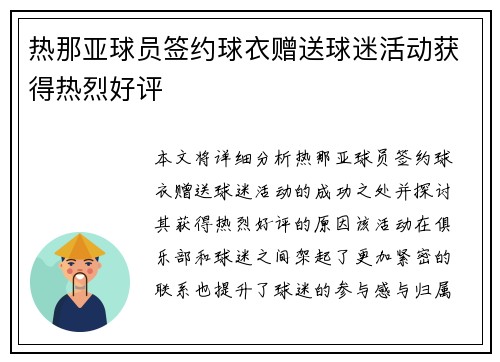 热那亚球员签约球衣赠送球迷活动获得热烈好评

本文将详细分析热那亚球员签约球衣赠送球迷活动的成功之处并探讨其获得热烈好评的原因该活动在俱乐部和球迷之间架起了更加紧密的联系也提升了球迷的参与感与归属